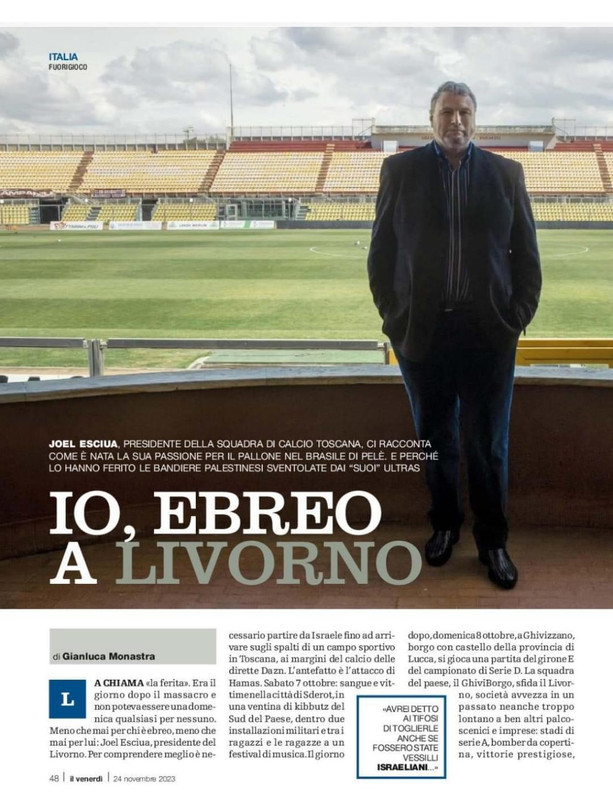 ITALIA
FUORIGIOCO

JOEL ESCIUA, PRESIDENTE DELLA SQUADRA DI CALCIO TOSCANA, CI RACCONTA COME È NATA LA SUA PASSIONE PER IL PALLONE NEL BRASILE DI PELÈ. E PERCHÉ LO HANNO FERITO LE BANDIERE PALESTINESI SVENTOLATE DAI "SUOI" ULTRAS

IO, EBREO A LIVORNO

di Gianluca Monastra

LA CHIAMA «la ferita». Era il giorno dopo il massacro e non poteva essere una domenica qualsiasi per nessuno. Meno che mai per chi è ebreo, meno che mai per lui: Joel Esciua, presidente del Livorno. Per comprendere meglio è necessario partire da Israele fino ad arrivare sugli spalti di un campo sportivo in Toscana, ai margini del calcio delle dirette Dazn. L'antefatto è l'attacco di Hamas. Sabato 7 ottobre: sangue e vittime nella città di Sderot, in una ventina di kibbutz del Sud del Paese, dentro due installazioni militari e tra i ragazzi e le ragazze a un festival di musica. Il giorno dopo, domenica 8 ottobre, a Ghivizzano, borgo con castello della provincia di Lucca, si gioca una partita del girone E del campionato di Serie D. La squadra del paese, il GhiviBorgo, sfida il Livorno, società avvezza in un passato neanche troppo lontano a ben altri palcoscenici e imprese: stadi di serie A, bomber da copertina, vittorie prestigiose,

«AVREI DETTO AI TIFOSI DI TOGLIERLE ANCHE SE FOSSERO STATE VESSILLI ISRAELIANI...»

48 | il venerdì | 24 novembre 2023